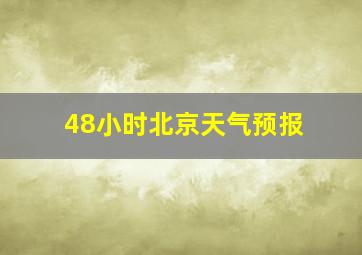 48小时北京天气预报